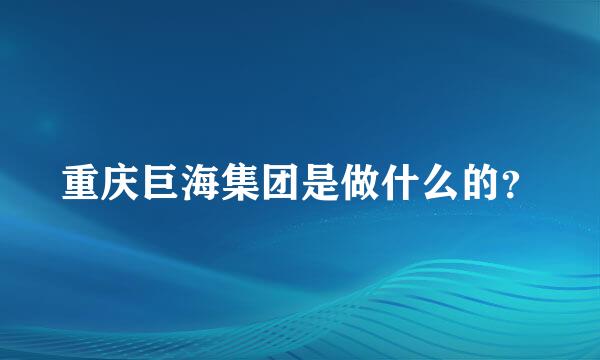 重庆巨海集团是做什么的?